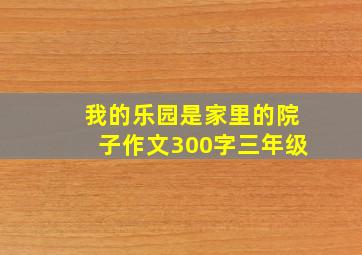 我的乐园是家里的院子作文300字三年级